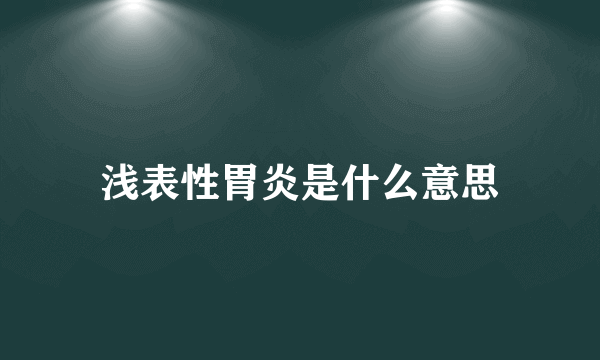 浅表性胃炎是什么意思